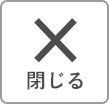 閉じる